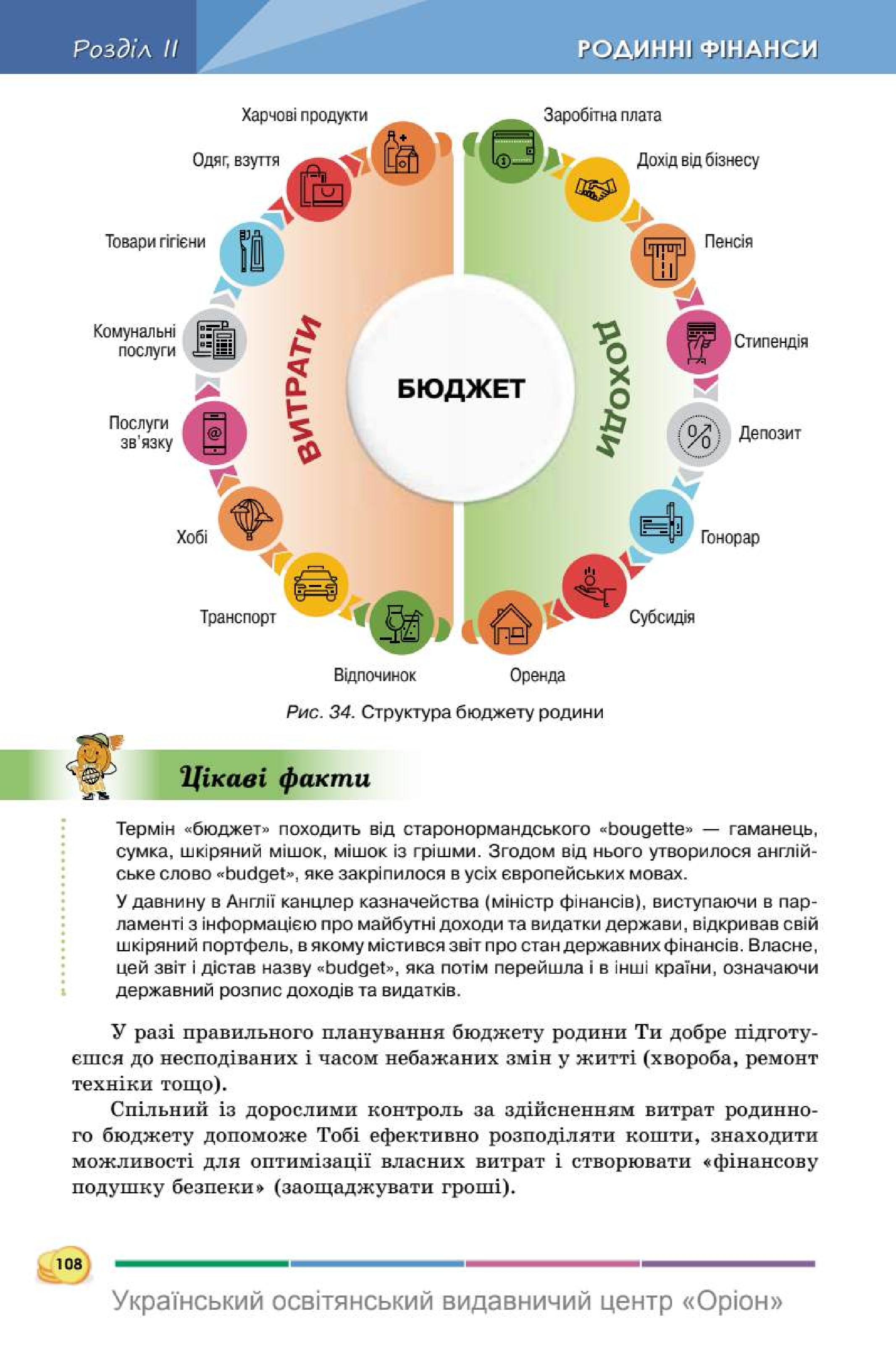 Розділ II

РОДИННІ ФІНАНСИ

Харчові продукти

Одяг, взуття

Товари гігієни

Комунальні послуги

Послуги зв'язку

Хобі

Транспорт

Відпочинок

ВИТРАТИ

БЮДЖЕТ

ДОХОДИ

Заробітна плата

Дохід від бізнесу

Пенсія

Стипендія

Депозит

Гонорар

Субсидія

Оренда

Рис. 34. Структура бюджету родини

Цікаві факти

Термін «бюджет» походить від старонормандського «bougette» — гаманець, сумка, шкіряний мішок, мішок із грішми. Згодом від нього утворилося англійське слово «budget», яке закріпилося в усіх європейських мовах.

У давнину в Англії канцлер казначейства (міністр фінансів), виступаючи в парламенті з інформацією про майбутні доходи та видатки держави, відкривав свій шкіряний портфель, в якому містився звіт про стан державних фінансів. Власне, цей звіт і дістав назву «budget», яка потім перейшла і в інші країни, означаючи державний розпис доходів та видатків.

У разі правильного планування бюджету родини Ти добре підготуєшся до несподіваних і часом небажаних змін у житті (хвороба, ремонт техніки тощо).

Спільний із дорослими контроль за здійсненням витрат родинного бюджету допоможе Тобі ефективно розподіляти кошти, знаходити можливості для оптимізації власних витрат і створювати «фінансову подушку безпеки» (заощаджувати гроші).

108

Український освітянський видавничий центр «Оріон»